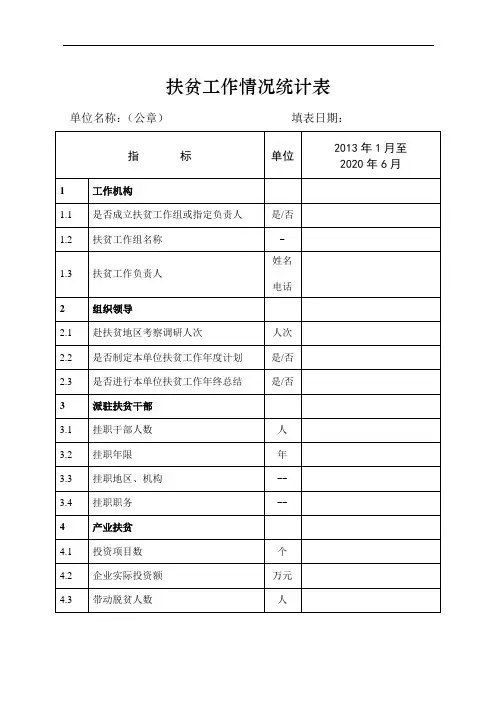 扶贫工作情况统计表

单位名称：（公章）　　　　　　　　填表日期：

| 指　　标 | | 单位 | 2013 年 1 月至 2020 年 6 月 |
|---|---|---|---|
| 1 | 工作机构 | | |
| 1.1 | 是否成立扶贫工作组或指定负责人 | 是/否 | |
| 1.2 | 扶贫工作组名称 | – | |
| 1.3 | 扶贫工作负责人 | 姓名 电话 | |
| 2 | 组织领导 | | |
| 2.1 | 赴扶贫地区考察调研人次 | 人次 | |
| 2.2 | 是否制定本单位扶贫工作年度计划 | 是/否 | |
| 2.3 | 是否进行本单位扶贫工作年终总结 | 是/否 | |
| 3 | 派驻扶贫干部 | | |
| 3.1 | 挂职干部人数 | 人 | |
| 3.2 | 挂职年限 | 年 | |
| 3.3 | 挂职地区、机构 | -- | |
| 3.4 | 挂职职务 | -- | |
| 4 | 产业扶贫 | | |
| 4.1 | 投资项目数 | 个 | |
| 4.2 | 企业实际投资额 | 万元 | |
| 4.3 | 带动脱贫人数 | 人 | |